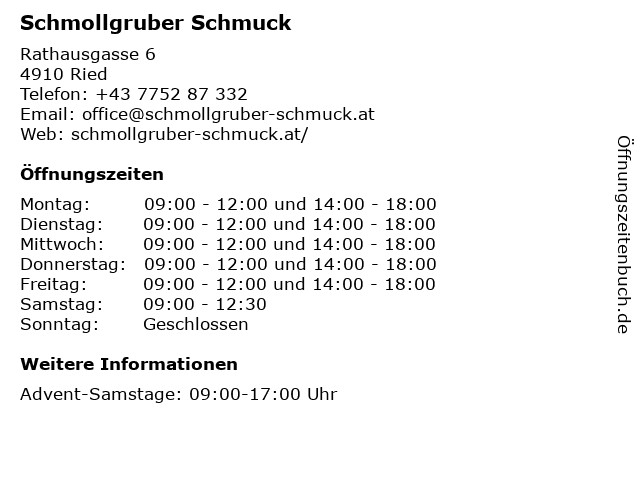 Schmollgruber Schmuck

Rathausgasse 6
4910 Ried
Telefon: +43 7752 87 332
Email: office@schmollgruber-schmuck.at
Web: schmollgruber-schmuck.at/

Öffnungszeiten

Montag: 09:00 - 12:00 und 14:00 - 18:00
Dienstag: 09:00 - 12:00 und 14:00 - 18:00
Mittwoch: 09:00 - 12:00 und 14:00 - 18:00
Donnerstag: 09:00 - 12:00 und 14:00 - 18:00
Freitag: 09:00 - 12:00 und 14:00 - 18:00
Samstag: 09:00 - 12:30
Sonntag: Geschlossen

Weitere Informationen

Advent-Samstage: 09:00-17:00 Uhr

Öffnungszeitenbuch.de